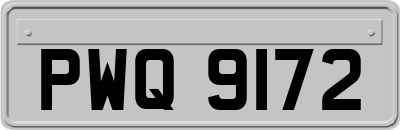 PWQ 9172